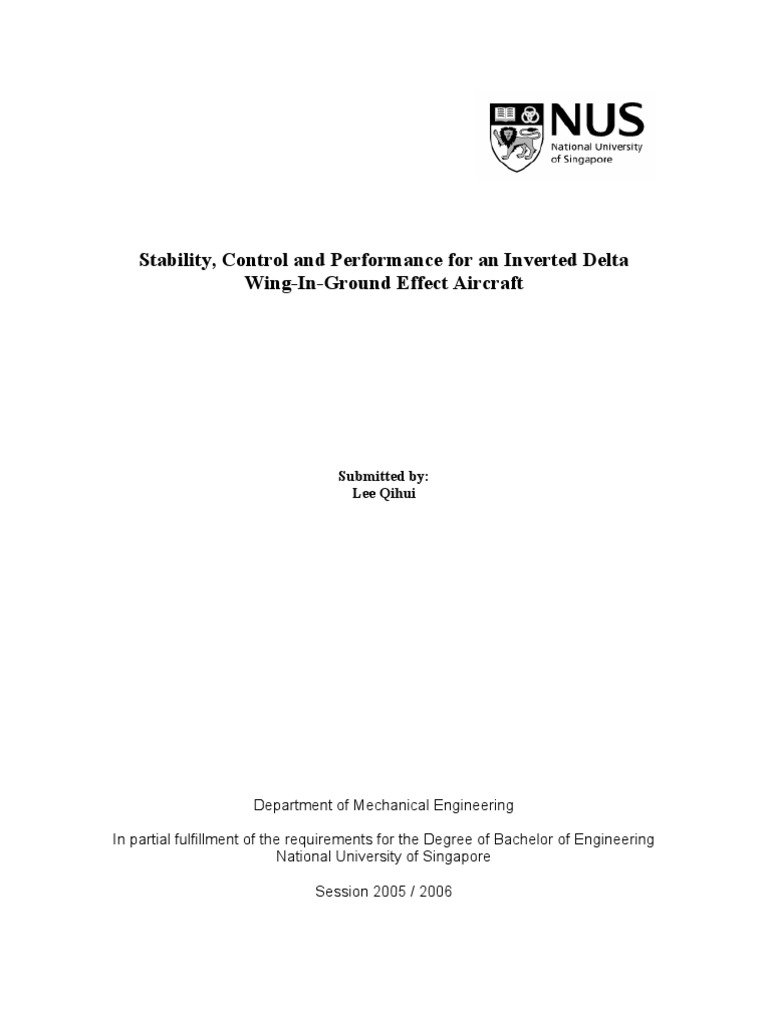 NUS
National University of Singapore

Stability, Control and Performance for an Inverted Delta Wing-In-Ground Effect Aircraft

Submitted by:
Lee Qihui

Department of Mechanical Engineering

In partial fulfillment of the requirements for the Degree of Bachelor of Engineering
National University of Singapore

Session 2005 / 2006